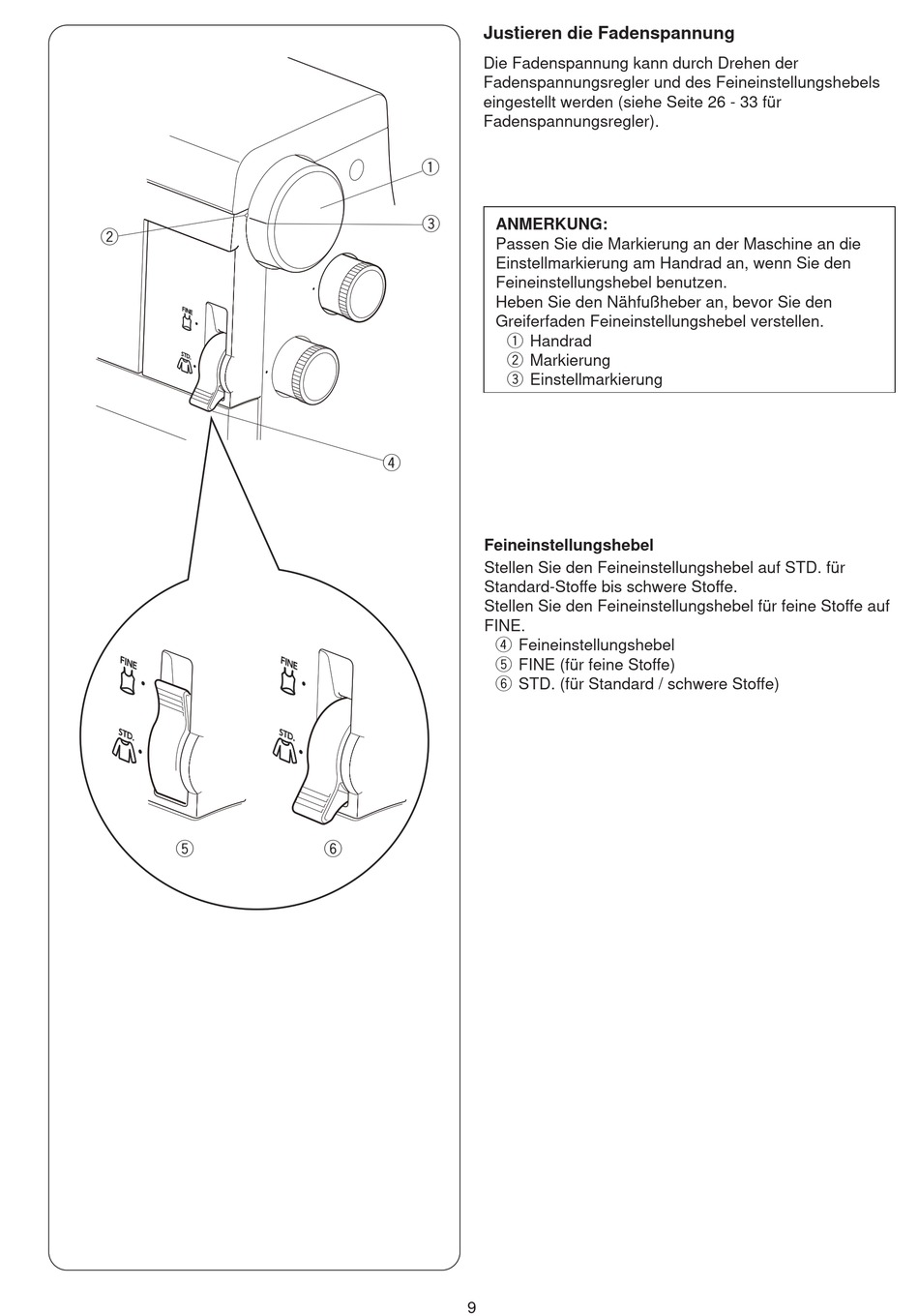 ①
②
③
FINE
STD.
④
FINE
STD.
FINE
STD.
⑤
⑥

Justieren die Fadenspannung

Die Fadenspannung kann durch Drehen der Fadenspannungsregler und des Feineinstellungshebels eingestellt werden (siehe Seite 26 - 33 für Fadenspannungsregler).

ANMERKUNG:
Passen Sie die Markierung an der Maschine an die Einstellmarkierung am Handrad an, wenn Sie den Feineinstellungshebel benutzen.
Heben Sie den Nähfußheber an, bevor Sie den Greiferfaden Feineinstellungshebel verstellen.
① Handrad
② Markierung
③ Einstellmarkierung

Feineinstellungshebel
Stellen Sie den Feineinstellungshebel auf STD. für Standard-Stoffe bis schwere Stoffe.
Stellen Sie den Feineinstellungshebel für feine Stoffe auf FINE.
④ Feineinstellungshebel
⑤ FINE (für feine Stoffe)
⑥ STD. (für Standard / schwere Stoffe)

9